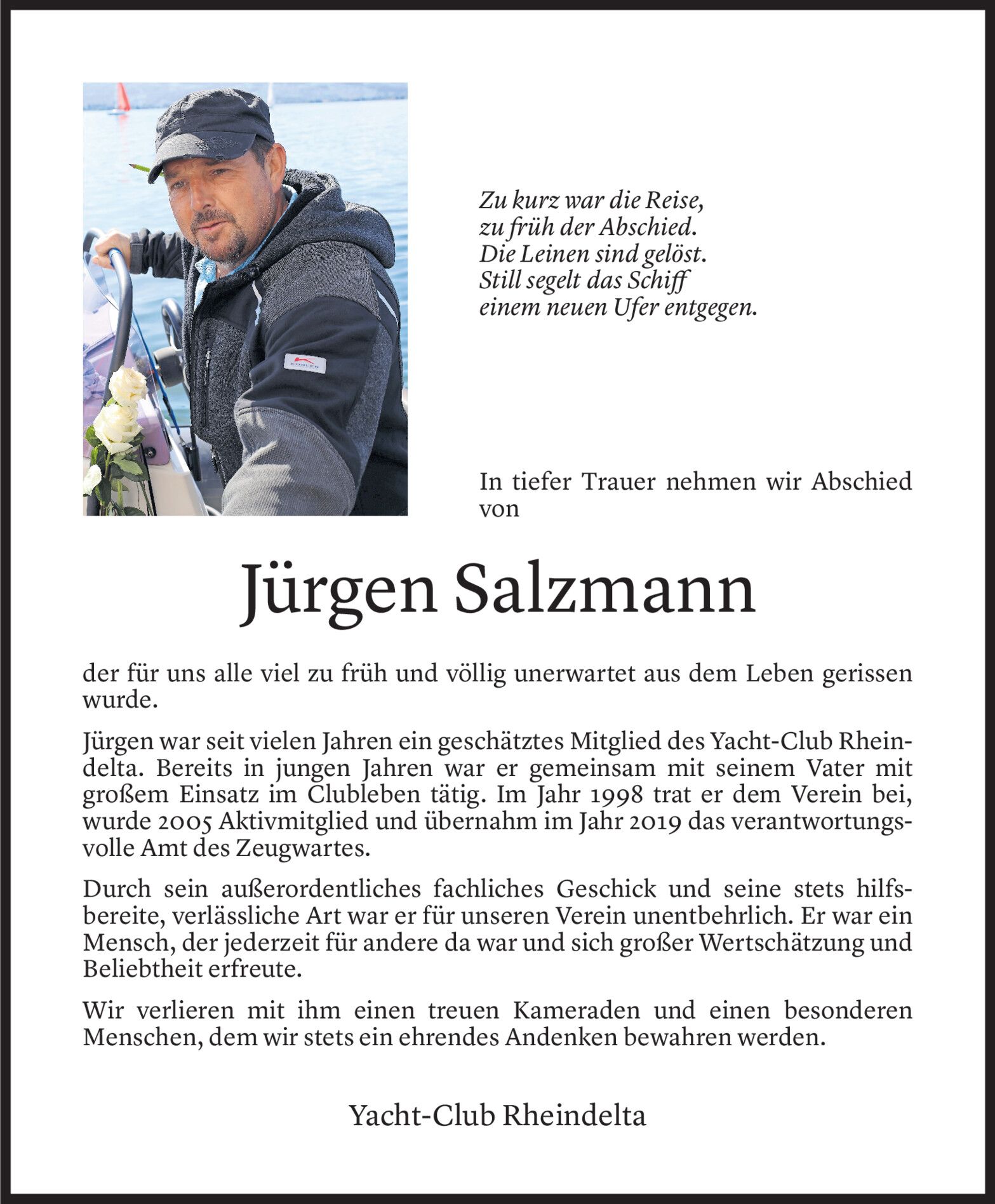 KÜBLER

Zu kurz war die Reise,
zu früh der Abschied.
Die Leinen sind gelöst.
Still segelt das Schiff
einem neuen Ufer entgegen.

In tiefer Trauer nehmen wir Abschied von

Jürgen Salzmann

der für uns alle viel zu früh und völlig unerwartet aus dem Leben gerissen wurde.

Jürgen war seit vielen Jahren ein geschätztes Mitglied des Yacht-Club Rheindelta. Bereits in jungen Jahren war er gemeinsam mit seinem Vater mit großem Einsatz im Clubleben tätig. Im Jahr 1998 trat er dem Verein bei, wurde 2005 Aktivmitglied und übernahm im Jahr 2019 das verantwortungsvolle Amt des Zeugwartes.

Durch sein außerordentliches fachliches Geschick und seine stets hilfsbereite, verlässliche Art war er für unseren Verein unentbehrlich. Er war ein Mensch, der jederzeit für andere da war und sich großer Wertschätzung und Beliebtheit erfreute.

Wir verlieren mit ihm einen treuen Kameraden und einen besonderen Menschen, dem wir stets ein ehrendes Andenken bewahren werden.

Yacht-Club Rheindelta